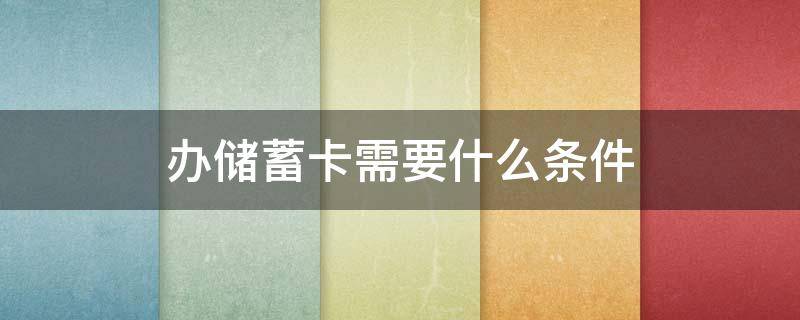 办储蓄卡需要什么条件